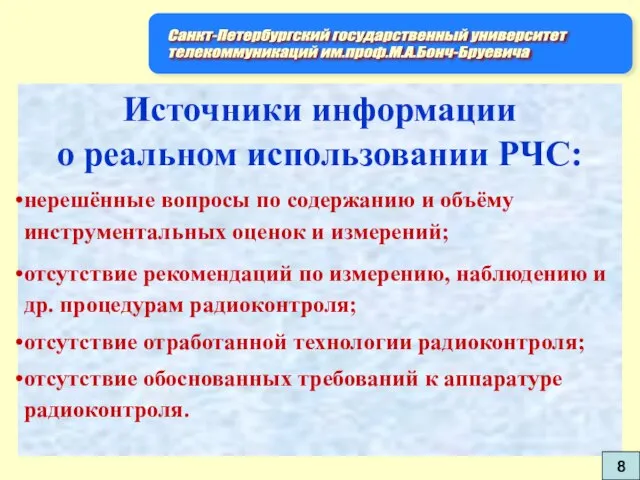 Санкт-Петербургский государственный университет телекоммуникаций им.проф.М.А.Бонч-Бруевича

Источники информации о реальном использовании РЧС:

•нерешённые вопросы по содержанию и объёму инструментальных оценок и измерений;

•отсутствие рекомендаций по измерению, наблюдению и др. процедурам радиоконтроля;

•отсутствие отработанной технологии радиоконтроля;

•отсутствие обоснованных требований к аппаратуре радиоконтроля.

8